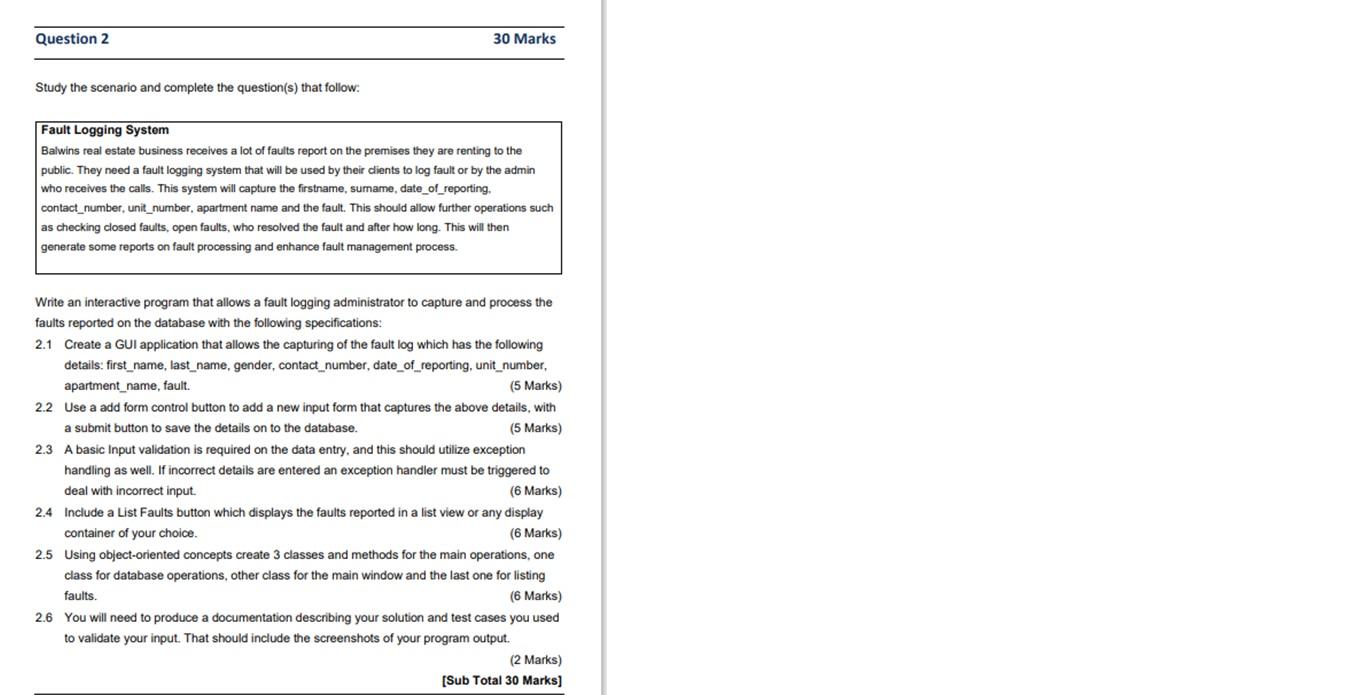 Question 2 30 Marks

Study the scenario and complete the question(s) that follow:

Fault Logging System
Balwins real estate business receives a lot of faults report on the premises they are renting to the public. They need a fault logging system that will be used by their clients to log fault or by the admin who receives the calls. This system will capture the firstname, surname, date_of_reporting, contact_number, unit_number, apartment name and the fault. This should allow further operations such as checking closed faults, open faults, who resolved the fault and after how long. This will then generate some reports on fault processing and enhance fault management process.

Write an interactive program that allows a fault logging administrator to capture and process the faults reported on the database with the following specifications:

2.1 Create a GUI application that allows the capturing of the fault log which has the following details: first_name, last_name, gender, contact_number, date_of_reporting, unit_number, apartment_name, fault. (5 Marks)

2.2 Use a add form control button to add a new input form that captures the above details, with a submit button to save the details on to the database. (5 Marks)

2.3 A basic Input validation is required on the data entry, and this should utilize exception handling as well. If incorrect details are entered an exception handler must be triggered to deal with incorrect input. (6 Marks)

2.4 Include a List Faults button which displays the faults reported in a list view or any display container of your choice. (6 Marks)

2.5 Using object-oriented concepts create 3 classes and methods for the main operations, one class for database operations, other class for the main window and the last one for listing faults. (6 Marks)

2.6 You will need to produce a documentation describing your solution and test cases you used to validate your input. That should include the screenshots of your program output. (2 Marks)

[Sub Total 30 Marks]